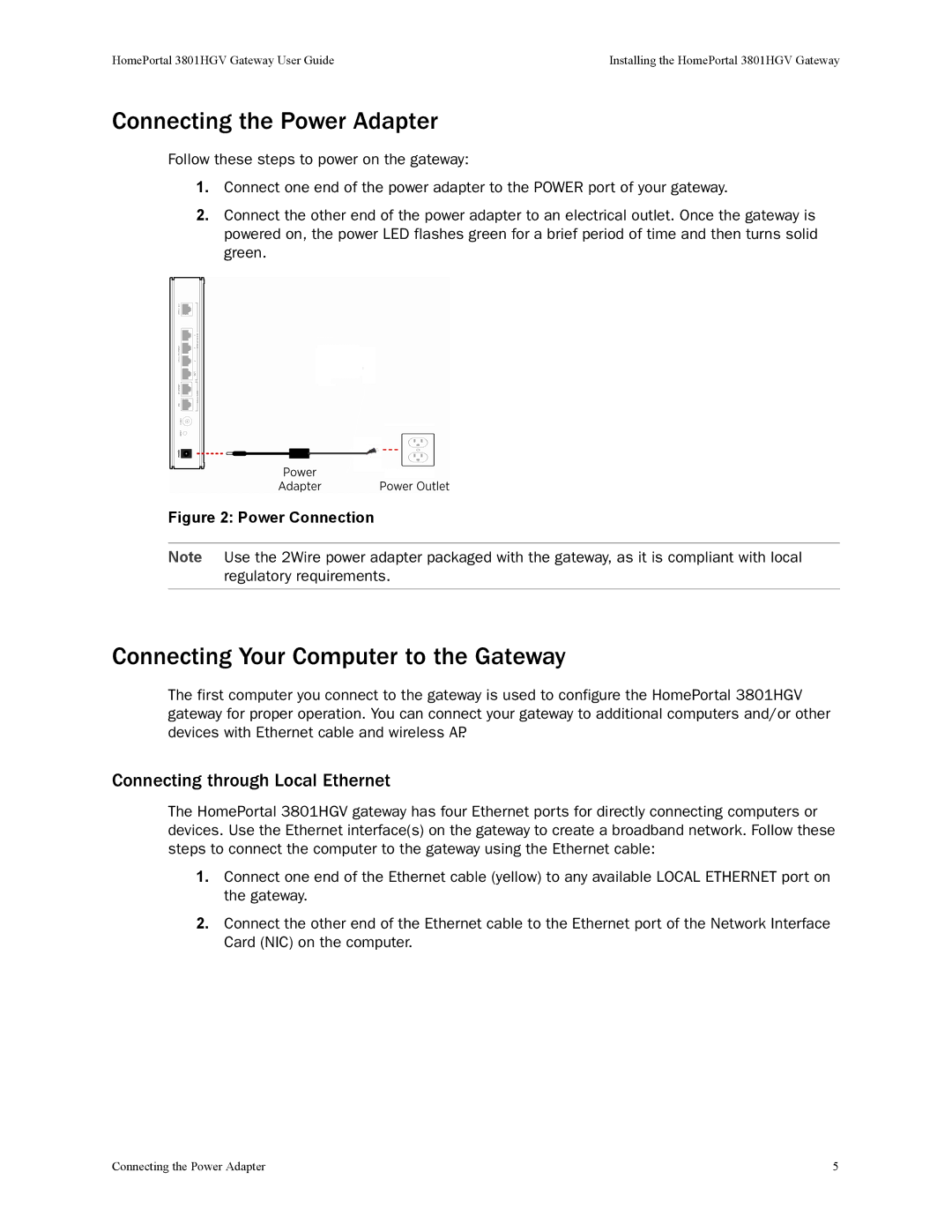 HomePortal 3801HGV Gateway User Guide

Installing the HomePortal 3801HGV Gateway

Connecting the Power Adapter

Follow these steps to power on the gateway:

1. Connect one end of the power adapter to the POWER port of your gateway.

2. Connect the other end of the power adapter to an electrical outlet. Once the gateway is powered on, the power LED flashes green for a brief period of time and then turns solid green.

Power Adapter

Power Outlet

Figure 2: Power Connection

Note Use the 2Wire power adapter packaged with the gateway, as it is compliant with local regulatory requirements.

Connecting Your Computer to the Gateway

The first computer you connect to the gateway is used to configure the HomePortal 3801HGV gateway for proper operation. You can connect your gateway to additional computers and/or other devices with Ethernet cable and wireless AP.

Connecting through Local Ethernet

The HomePortal 3801HGV gateway has four Ethernet ports for directly connecting computers or devices. Use the Ethernet interface(s) on the gateway to create a broadband network. Follow these steps to connect the computer to the gateway using the Ethernet cable:

1. Connect one end of the Ethernet cable (yellow) to any available LOCAL ETHERNET port on the gateway.

2. Connect the other end of the Ethernet cable to the Ethernet port of the Network Interface Card (NIC) on the computer.

Connecting the Power Adapter

5